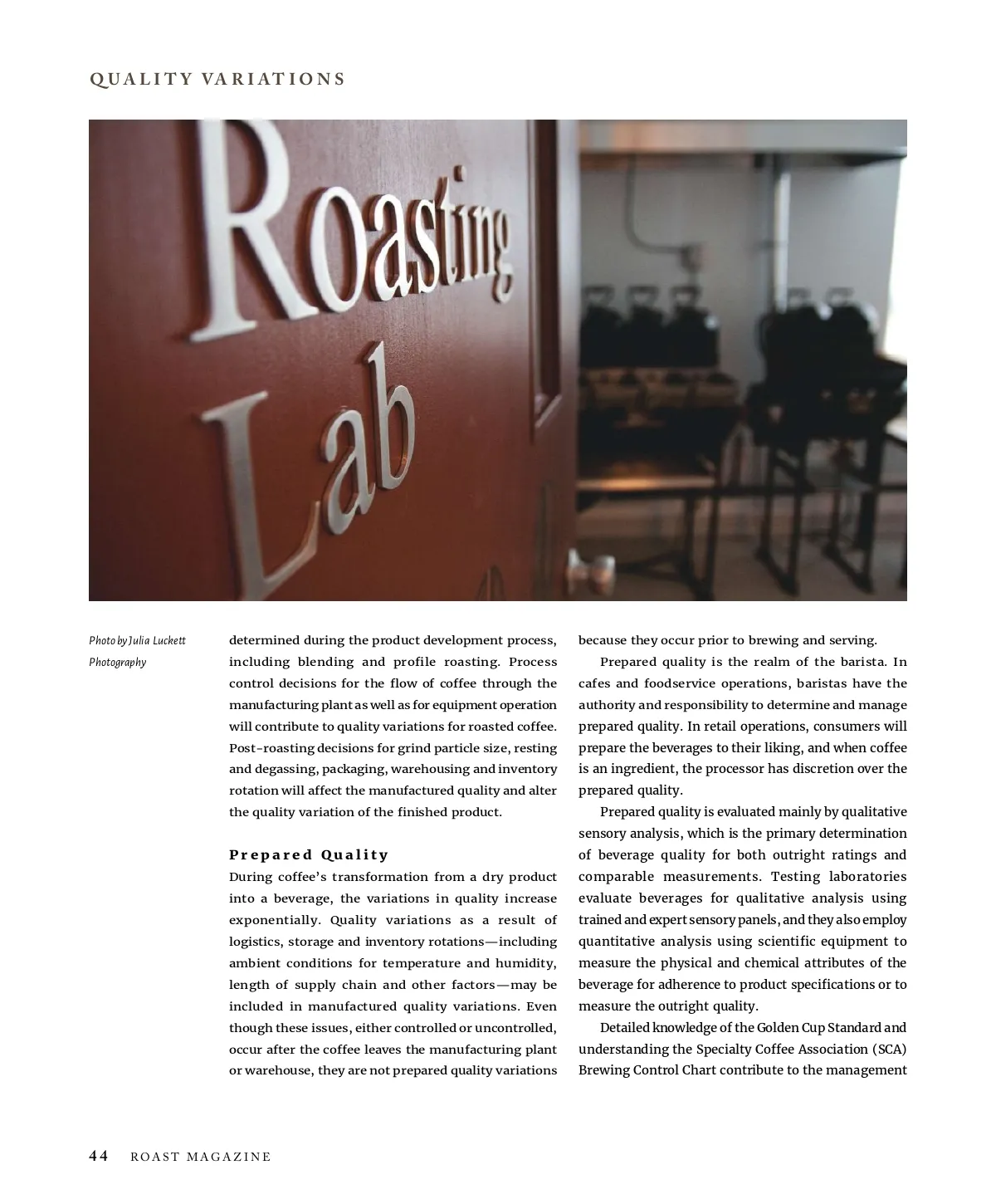 QUALITY VARIATIONS

Roasting Lab

Photo by Julia Luckett Photography

determined during the product development process, including blending and profile roasting. Process control decisions for the flow of coffee through the manufacturing plant as well as for equipment operation will contribute to quality variations for roasted coffee. Post-roasting decisions for grind particle size, resting and degassing, packaging, warehousing and inventory rotation will affect the manufactured quality and alter the quality variation of the finished product.

Prepared Quality

During coffee's transformation from a dry product into a beverage, the variations in quality increase exponentially. Quality variations as a result of logistics, storage and inventory rotations—including ambient conditions for temperature and humidity, length of supply chain and other factors—may be included in manufactured quality variations. Even though these issues, either controlled or uncontrolled, occur after the coffee leaves the manufacturing plant or warehouse, they are not prepared quality variations because they occur prior to brewing and serving.

Prepared quality is the realm of the barista. In cafes and foodservice operations, baristas have the authority and responsibility to determine and manage prepared quality. In retail operations, consumers will prepare the beverages to their liking, and when coffee is an ingredient, the processor has discretion over the prepared quality.

Prepared quality is evaluated mainly by qualitative sensory analysis, which is the primary determination of beverage quality for both outright ratings and comparable measurements. Testing laboratories evaluate beverages for qualitative analysis using trained and expert sensory panels, and they also employ quantitative analysis using scientific equipment to measure the physical and chemical attributes of the beverage for adherence to product specifications or to measure the outright quality.

Detailed knowledge of the Golden Cup Standard and understanding the Specialty Coffee Association (SCA) Brewing Control Chart contribute to the management

44 ROAST MAGAZINE